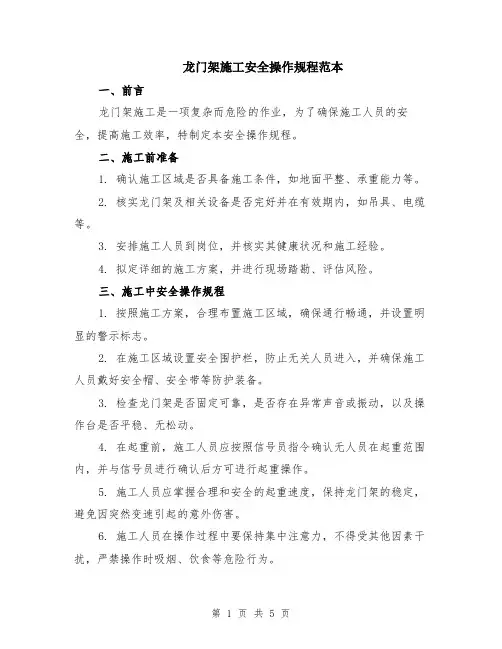 龙门架施工安全操作规程范本

一、前言

龙门架施工是一项复杂而危险的作业，为了确保施工人员的安全，提高施工效率，特制定本安全操作规程。

二、施工前准备

1. 确认施工区域是否具备施工条件，如地面平整、承重能力等。

2. 核实龙门架及相关设备是否完好并在有效期内，如吊具、电缆等。

3. 安排施工人员到岗位，并核实其健康状况和施工经验。

4. 拟定详细的施工方案，并进行现场踏勘、评估风险。

三、施工中安全操作规程

1. 按照施工方案，合理布置施工区域，确保通行畅通，并设置明显的警示标志。

2. 在施工区域设置安全围护栏，防止无关人员进入，并确保施工人员戴好安全帽、安全带等防护装备。

3. 检查龙门架是否固定可靠，是否存在异常声音或振动，以及操作台是否平稳、无松动。

4. 在起重前，施工人员应按照信号员指令确认无人员在起重范围内，并与信号员进行确认后方可进行起重操作。

5. 施工人员应掌握合理和安全的起重速度，保持龙门架的稳定，避免因突然变速引起的意外伤害。

6. 施工人员在操作过程中要保持集中注意力，不得受其他因素干扰，严禁操作时吸烟、饮食等危险行为。

第 1 页 共 5 页